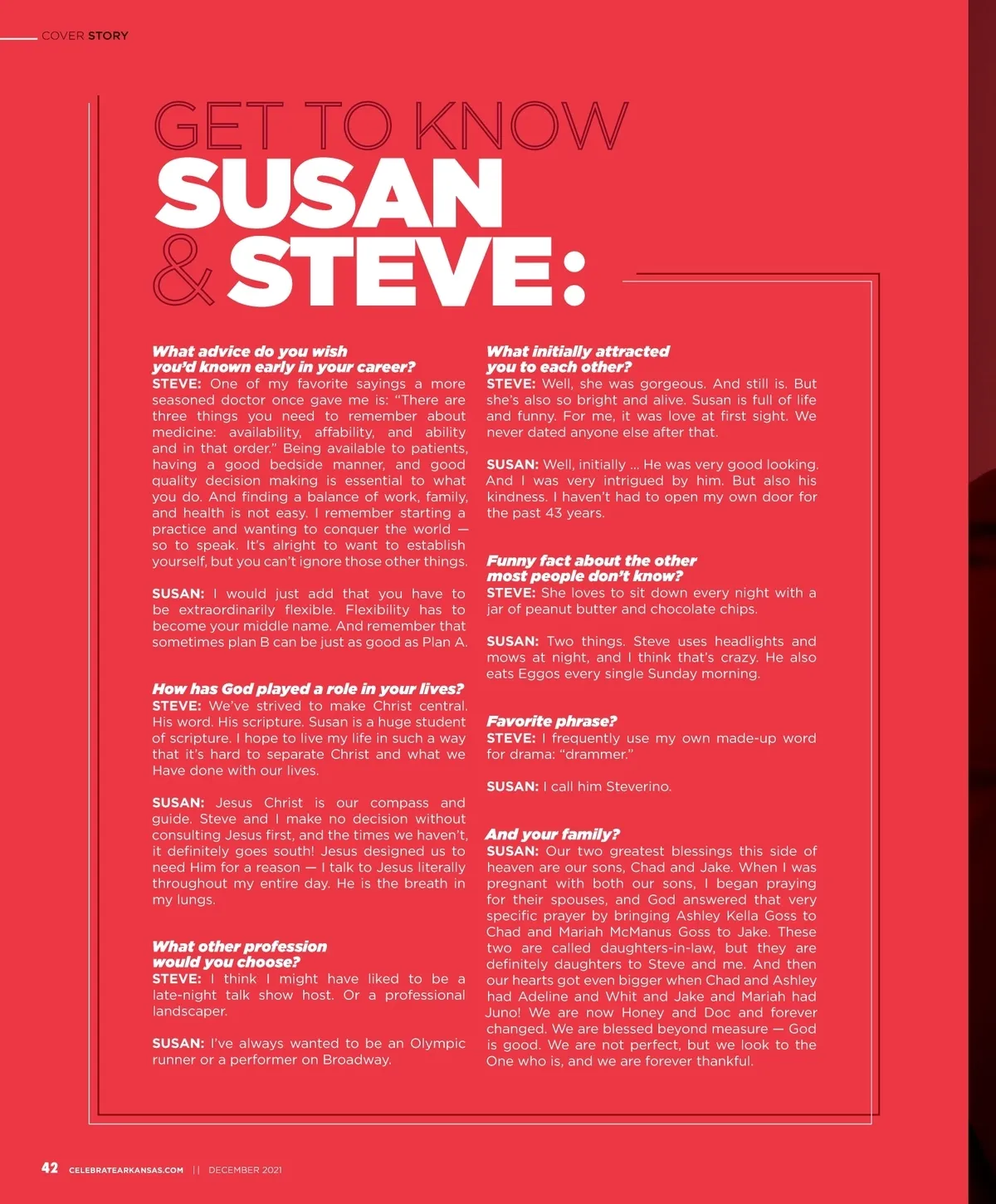 COVER STORY

GET TO KNOW
SUSAN
& STEVE:

What advice do you wish you'd known early in your career?
STEVE: One of my favorite sayings a more seasoned doctor once gave me is: "There are three things you need to remember about medicine: availability, affability, and ability and in that order." Being available to patients, having a good bedside manner, and good quality decision making is essential to what you do. And finding a balance of work, family, and health is not easy. I remember starting a practice and wanting to conquer the world — so to speak. It's alright to want to establish yourself, but you can't ignore those other things.

SUSAN: I would just add that you have to be extraordinarily flexible. Flexibility has to become your middle name. And remember that sometimes plan B can be just as good as Plan A.

How has God played a role in your lives?
STEVE: We've strived to make Christ central. His word. His scripture. Susan is a huge student of scripture. I hope to live my life in such a way that it's hard to separate Christ and what we Have done with our lives.

SUSAN: Jesus Christ is our compass and guide. Steve and I make no decision without consulting Jesus first, and the times we haven't, it definitely goes south! Jesus designed us to need Him for a reason — I talk to Jesus literally throughout my entire day. He is the breath in my lungs.

What other profession would you choose?
STEVE: I think I might have liked to be a late-night talk show host. Or a professional landscaper.

SUSAN: I've always wanted to be an Olympic runner or a performer on Broadway.

What initially attracted you to each other?
STEVE: Well, she was gorgeous. And still is. But she's also so bright and alive. Susan is full of life and funny. For me, it was love at first sight. We never dated anyone else after that.

SUSAN: Well, initially ... He was very good looking. And I was very intrigued by him. But also his kindness. I haven't had to open my own door for the past 43 years.

Funny fact about the other most people don't know?
STEVE: She loves to sit down every night with a jar of peanut butter and chocolate chips.

SUSAN: Two things. Steve uses headlights and mows at night, and I think that's crazy. He also eats Eggos every single Sunday morning.

Favorite phrase?
STEVE: I frequently use my own made-up word for drama: "drammer."

SUSAN: I call him Steverino.

And your family?
SUSAN: Our two greatest blessings this side of heaven are our sons, Chad and Jake. When I was pregnant with both our sons, I began praying for their spouses, and God answered that very specific prayer by bringing Ashley Kella Goss to Chad and Mariah McManus Goss to Jake. These two are called daughters-in-law, but they are definitely daughters to Steve and me. And then our hearts got even bigger when Chad and Ashley had Adeline and Whit and Jake and Mariah had Juno! We are now Honey and Doc and forever changed. We are blessed beyond measure — God is good. We are not perfect, but we look to the One who is, and we are forever thankful.

42 CELEBRATEARKANSAS.COM || DECEMBER 2021